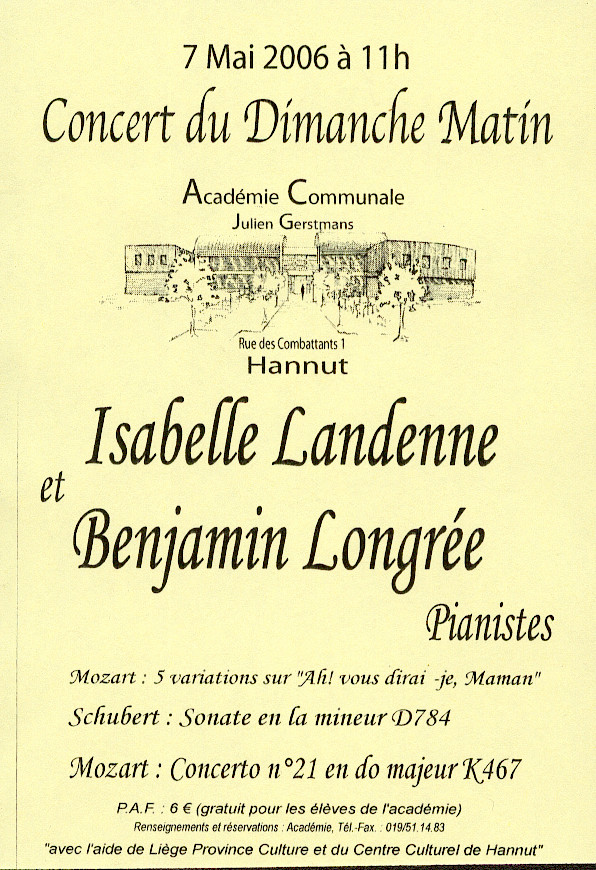 7 Mai 2006 à 11h

Concert du Dimanche Matin

Académie Communale
Julien Gerstmans

Rue des Combattants 1
Hannut

Isabelle Landenne
et
Benjamin Longrée

Pianistes

Mozart : 5 variations sur "Ah! vous dirai -je, Maman"

Schubert : Sonate en la mineur D784

Mozart : Concerto n°21 en do majeur K467

P.A.F. : 6 € (gratuit pour les élèves de l'académie)
Renseignements et réservations : Académie, Tél.-Fax. : 019/51.14.83

"avec l'aide de Liège Province Culture et du Centre Culturel de Hannut"